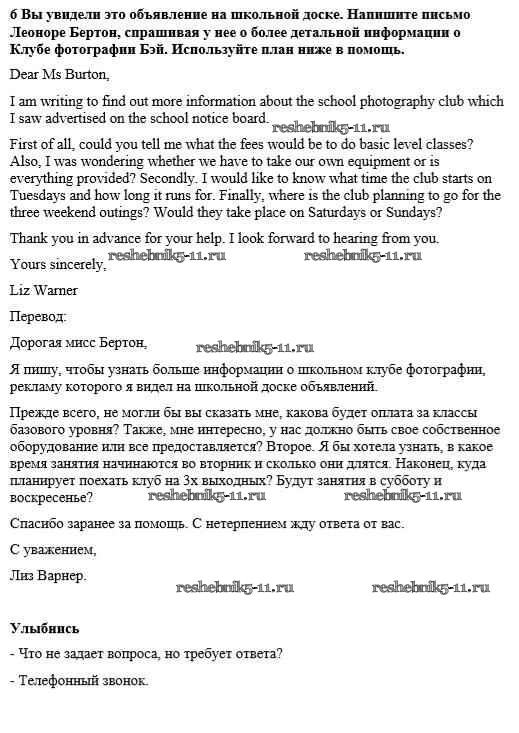 6 Вы увидели это объявление на школьной доске. Напишите письмо Леоноре Бертон, спрашивая у нее о более детальной информации о Клубе фотографии Бэй. Используйте план ниже в помощь.

Dear Ms Burton,

I am writing to find out more information about the school photography club which I saw advertised on the school notice board.

reshebnik5-11.ru

First of all, could you tell me what the fees would be to do basic level classes? Also, I was wondering whether we have to take our own equipment or is everything provided? Secondly. I would like to know what time the club starts on Tuesdays and how long it runs for. Finally, where is the club planning to go for the three weekend outings? Would they take place on Saturdays or Sundays?

Thank you in advance for your help. I look forward to hearing from you.

Yours sincerely, reshebnik5-11.ru reshebnik5-11.ru

Liz Warner

Перевод:

Дорогая мисс Бертон, reshebnik5-11.ru

Я пишу, чтобы узнать больше информации о школьном клубе фотографии, рекламу которого я видел на школьной доске объявлений.

Прежде всего, не могли бы вы сказать мне, какова будет оплата за классы базового уровня? Также, мне интересно, у нас должно быть свое собственное оборудование или все предоставляется? Второе. Я бы хотела узнать, в какое время занятия начинаются во вторник и сколько они длятся. Наконец, куда планирует поехать клуб на 3х выходных? Будут занятия в субботу и воскресенье? reshebnik5-11.ru reshebnik5-11.ru

Спасибо заранее за помощь. С нетерпением жду ответа от вас.

С уважением,

Лиз Варнер.

reshebnik5-11.ru reshebnik5-11.ru

Улыбнись

- Что не задает вопроса, но требует ответа?

- Телефонный звонок.